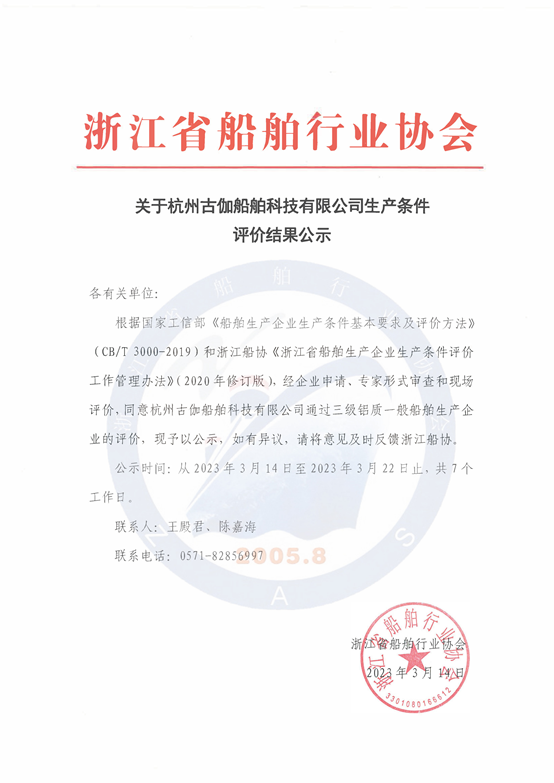 浙江省船舶行业协会

关于杭州古伽船舶科技有限公司生产条件评价结果公示

各有关单位：

根据国家工信部《船舶生产企业生产条件基本要求及评价方法》（CB/T 3000-2019）和浙江船协《浙江省船舶生产企业生产条件评价工作管理办法》（2020年修订版），经企业申请、专家形式审查和现场评价，同意杭州古伽船舶科技有限公司通过三级铝质一般船舶生产企业的评价，现予以公示，如有异议，请将意见及时反馈浙江船协。

公示时间：从2023年3月14日至2023年3月22日止，共7个工作日。

联系人：王殿君、陈嘉海

联系电话：0571-82856997

2005.8

浙江省船舶行业协会

2023年3月14日

浙江省船舶行业协会

3301080166612